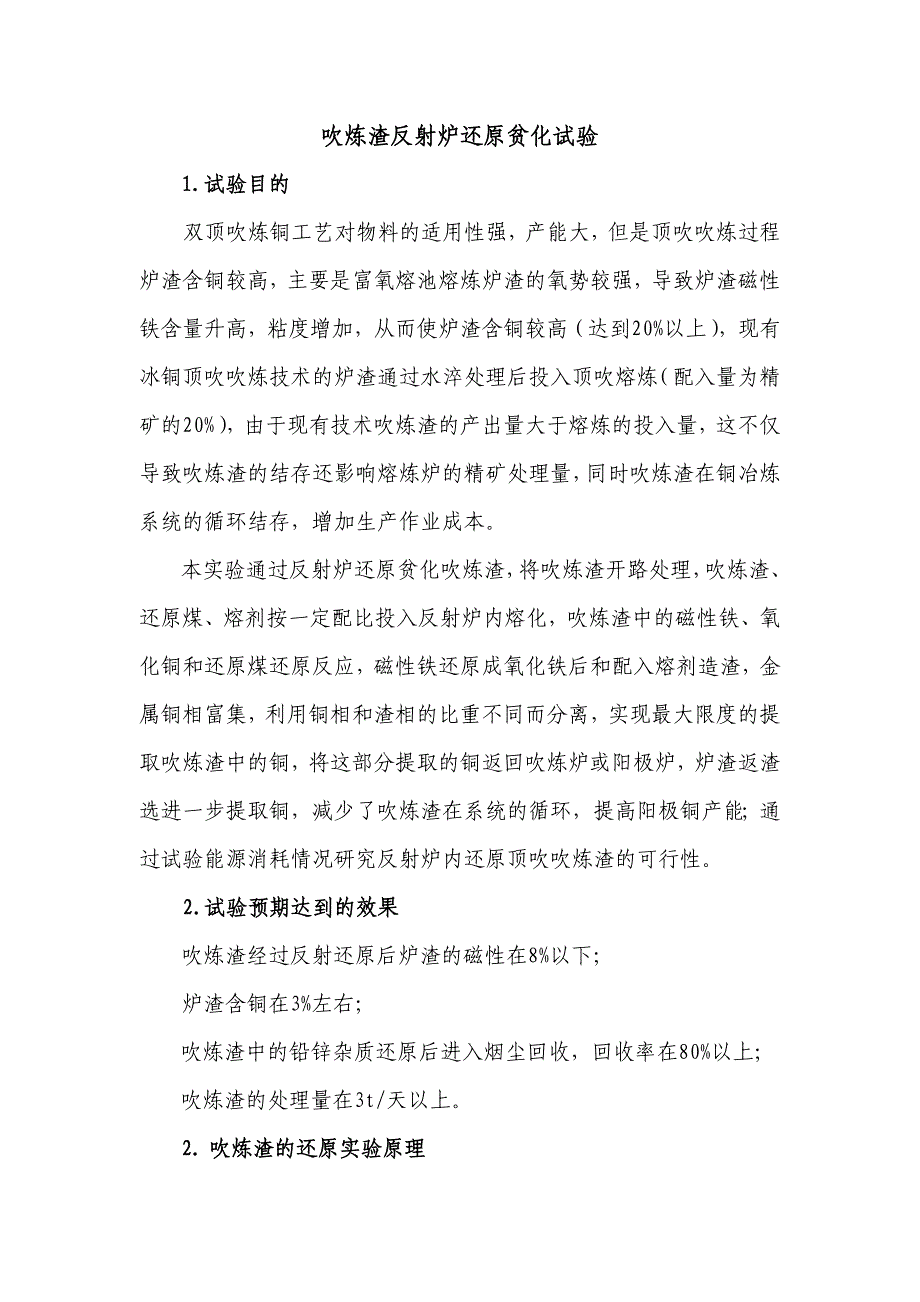 吹炼渣反射炉还原贫化试验

1.试验目的

双顶吹炼铜工艺对物料的适用性强，产能大，但是顶吹吹炼过程炉渣含铜较高，主要是富氧熔池熔炼炉渣的氧势较强，导致炉渣磁性铁含量升高，粘度增加，从而使炉渣含铜较高（达到20%以上），现有冰铜顶吹吹炼技术的炉渣通过水淬处理后投入顶吹熔炼（配入量为精矿的20%），由于现有技术吹炼渣的产出量大于熔炼的投入量，这不仅导致吹炼渣的结存还影响熔炼炉的精矿处理量，同时吹炼渣在铜冶炼系统的循环结存，增加生产作业成本。

本实验通过反射炉还原贫化吹炼渣，将吹炼渣开路处理，吹炼渣、还原煤、熔剂按一定配比投入反射炉内熔化，吹炼渣中的磁性铁、氧化铜和还原煤还原反应，磁性铁还原成氧化铁后和配入熔剂造渣，金属铜相富集，利用铜相和渣相的比重不同而分离，实现最大限度的提取吹炼渣中的铜，将这部分提取的铜返回吹炼炉或阳极炉，炉渣返渣选进一步提取铜，减少了吹炼渣在系统的循环，提高阳极铜产能；通过试验能源消耗情况研究反射炉内还原顶吹吹炼渣的可行性。

2.试验预期达到的效果

吹炼渣经过反射还原后炉渣的磁性在8%以下；

炉渣含铜在3%左右；

吹炼渣中的铅锌杂质还原后进入烟尘回收，回收率在80%以上；

吹炼渣的处理量在3t/天以上。

2. 吹炼渣的还原实验原理